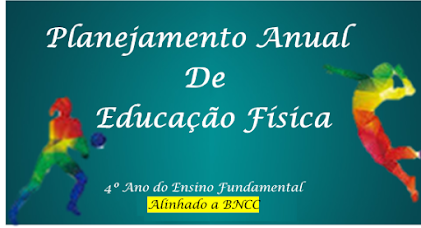 Planejamento Anual
De
Educação Física

4º Ano do Ensino Fundamental
Alinhado a BNCC